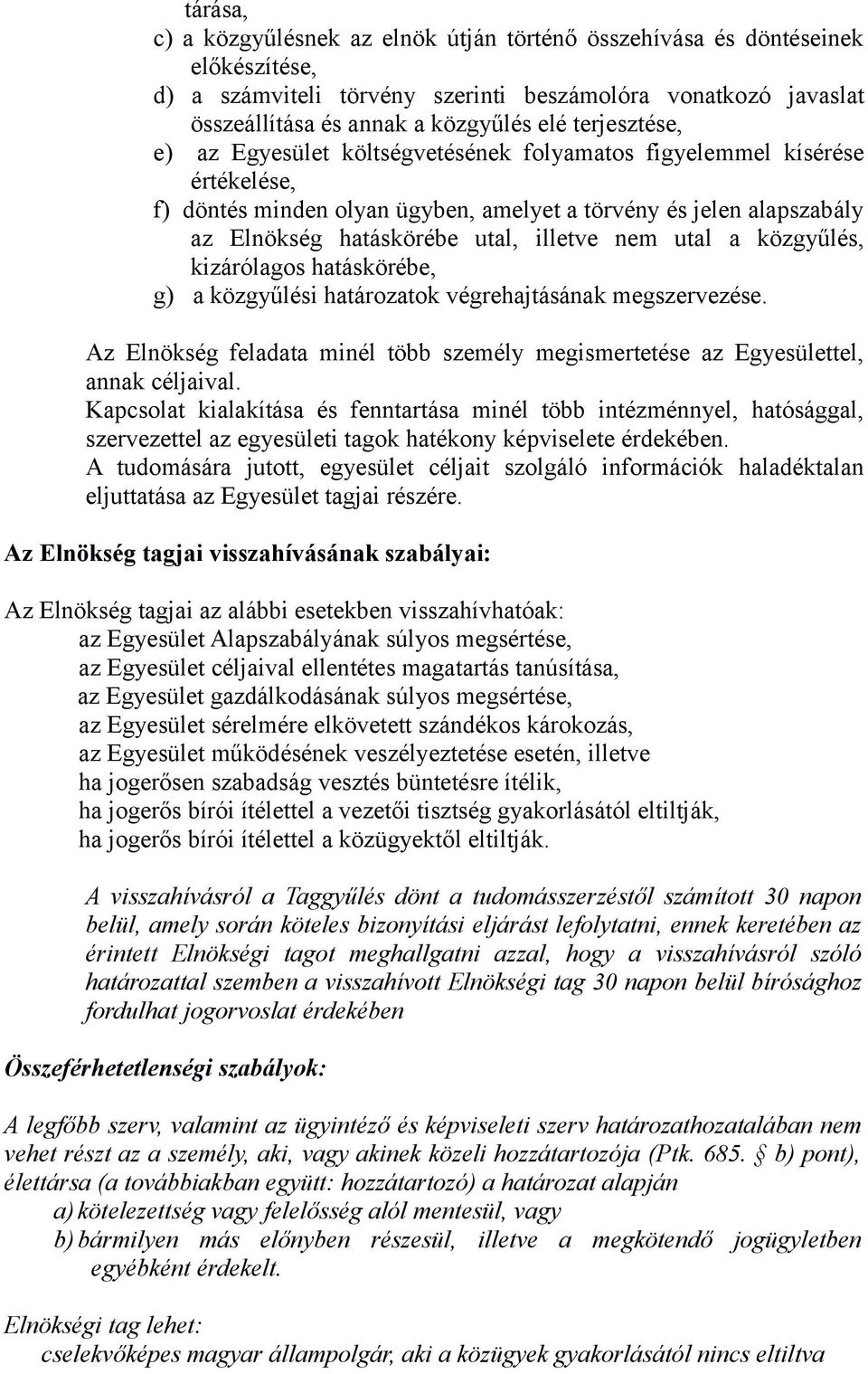 tárása,
c) a közgyűlésnek az elnök útján történő összehívása és döntéseinek előkészítése,
d) a számviteli törvény szerinti beszámolóra vonatkozó javaslat összeállítása és annak a közgyűlés elé terjesztése,
e) az Egyesület költségvetésének folyamatos figyelemmel kísérése értékelése,
f) döntés minden olyan ügyben, amelyet a törvény és jelen alapszabály az Elnökség hatáskörébe utal, illetve nem utal a közgyűlés, kizárólagos hatáskörébe,
g) a közgyűlési határozatok végrehajtásának megszervezése.

Az Elnökség feladata minél több személy megismertetése az Egyesülettel, annak céljaival.
Kapcsolat kialakítása és fenntartása minél több intézménnyel, hatósággal, szervezettel az egyesületi tagok hatékony képviselete érdekében.
A tudomására jutott, egyesület céljait szolgáló információk haladéktalan eljuttatása az Egyesület tagjai részére.

Az Elnökség tagjai visszahívásának szabályai:

Az Elnökség tagjai az alábbi esetekben visszahívhatóak:
az Egyesület Alapszabályának súlyos megsértése,
az Egyesület céljaival ellentétes magatartás tanúsítása,
az Egyesület gazdálkodásának súlyos megsértése,
az Egyesület sérelmére elkövetett szándékos károkozás,
az Egyesület működésének veszélyeztetése esetén, illetve
ha jogerősen szabadság vesztés büntetésre ítélik,
ha jogerős bírói ítélettel a vezetői tisztség gyakorlásától eltiltják,
ha jogerős bírói ítélettel a közügyektől eltiltják.

A visszahívásról a Taggyűlés dönt a tudomásszerzéstől számított 30 napon belül, amely során köteles bizonyítási eljárást lefolytatni, ennek keretében az érintett Elnökségi tagot meghallgatni azzal, hogy a visszahívásról szóló határozattal szemben a visszahívott Elnökségi tag 30 napon belül bírósághoz fordulhat jogorvoslat érdekében

Összeférhetetlenségi szabályok:

A legfőbb szerv, valamint az ügyintéző és képviseleti szerv határozathozatalában nem vehet részt az a személy, aki, vagy akinek közeli hozzátartozója (Ptk. 685. § b) pont), élettársa (a továbbiakban együtt: hozzátartozó) a határozat alapján
a) kötelezettség vagy felelősség alól mentesül, vagy
b) bármilyen más előnyben részesül, illetve a megkötendő jogügyletben egyébként érdekelt.

Elnökségi tag lehet:
cselekvőképes magyar állampolgár, aki a közügyek gyakorlásától nincs eltiltva